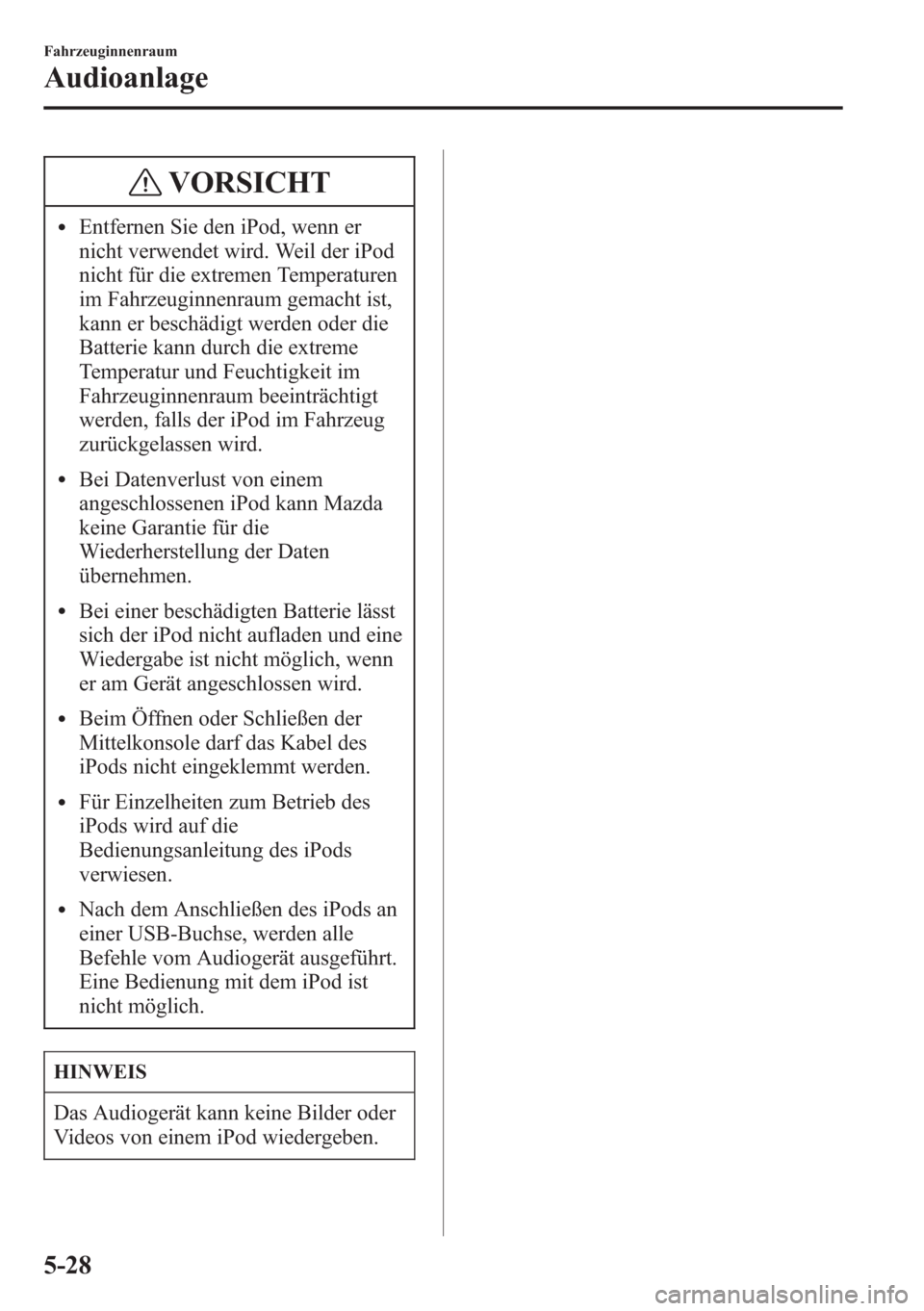 Fahrzeuginnenraum

Audioanlage

VORSICHT

• Entfernen Sie den iPod, wenn er nicht verwendet wird. Weil der iPod nicht für die extremen Temperaturen im Fahrzeuginnenraum gemacht ist, kann er beschädigt werden oder die Batterie kann durch die extreme Temperatur und Feuchtigkeit im Fahrzeuginnenraum beeinträchtigt werden, falls der iPod im Fahrzeug zurückgelassen wird.

• Bei Datenverlust von einem angeschlossenen iPod kann Mazda keine Garantie für die Wiederherstellung der Daten übernehmen.

• Bei einer beschädigten Batterie lässt sich der iPod nicht aufladen und eine Wiedergabe ist nicht möglich, wenn er am Gerät angeschlossen wird.

• Beim Öffnen oder Schließen der Mittelkonsole darf das Kabel des iPods nicht eingeklemmt werden.

• Für Einzelheiten zum Betrieb des iPods wird auf die Bedienungsanleitung des iPods verwiesen.

• Nach dem Anschließen des iPods an einer USB-Buchse, werden alle Befehle vom Audiogerät ausgeführt. Eine Bedienung mit dem iPod ist nicht möglich.

HINWEIS

Das Audiogerät kann keine Bilder oder Videos von einem iPod wiedergeben.

5-28

carmanualsonline.info